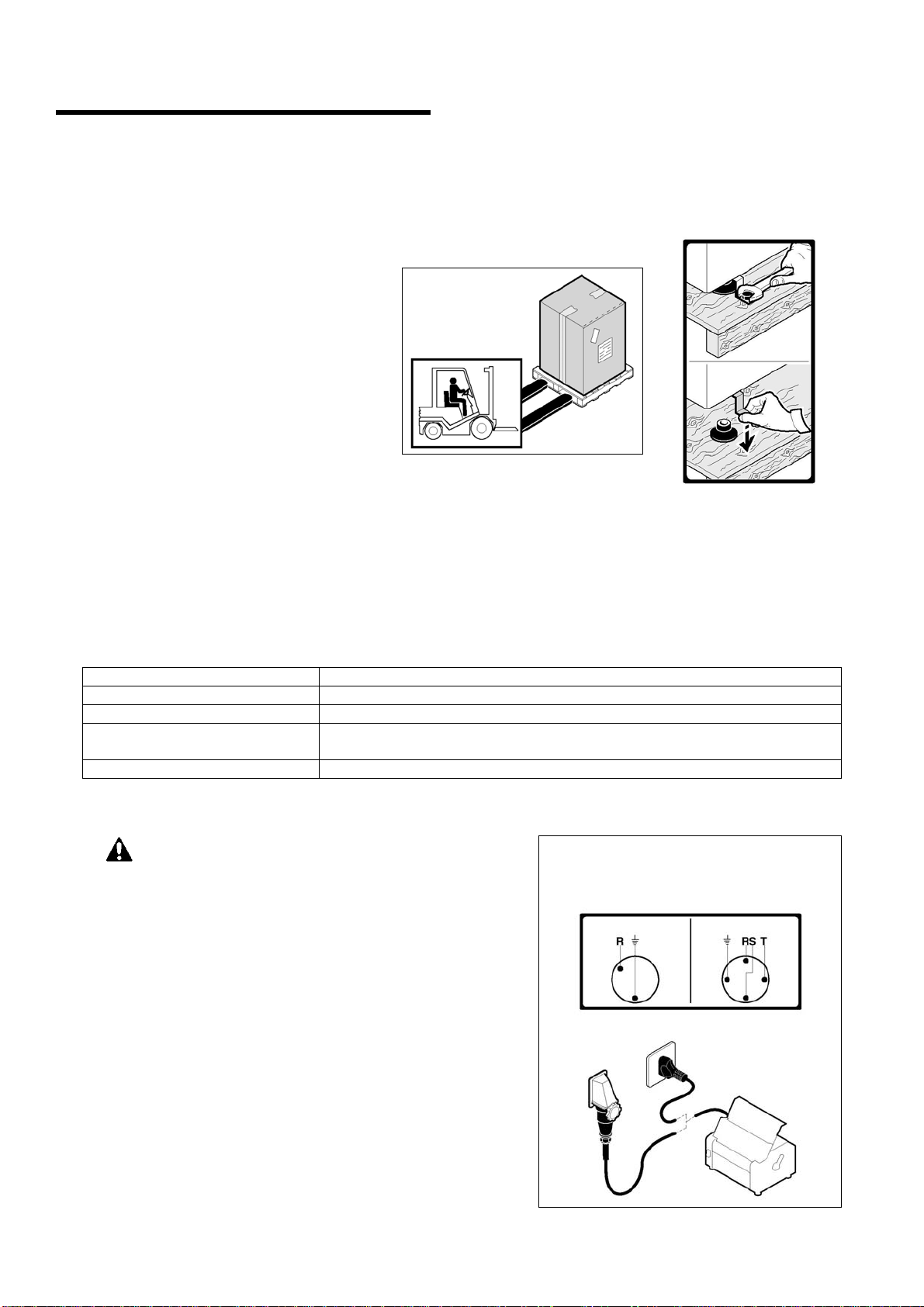 R

RS T